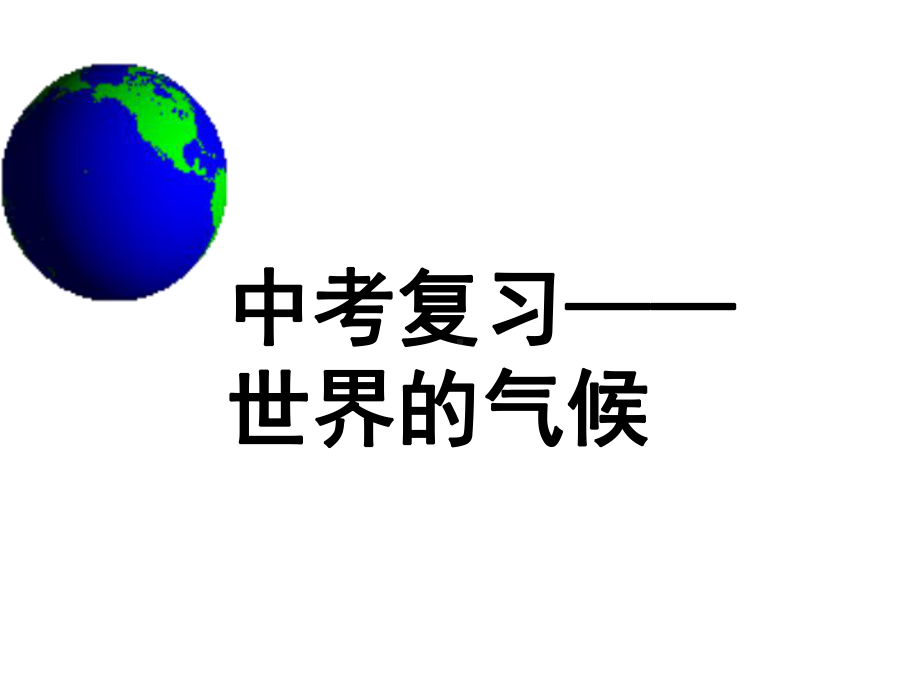 中考复习——世界的气候